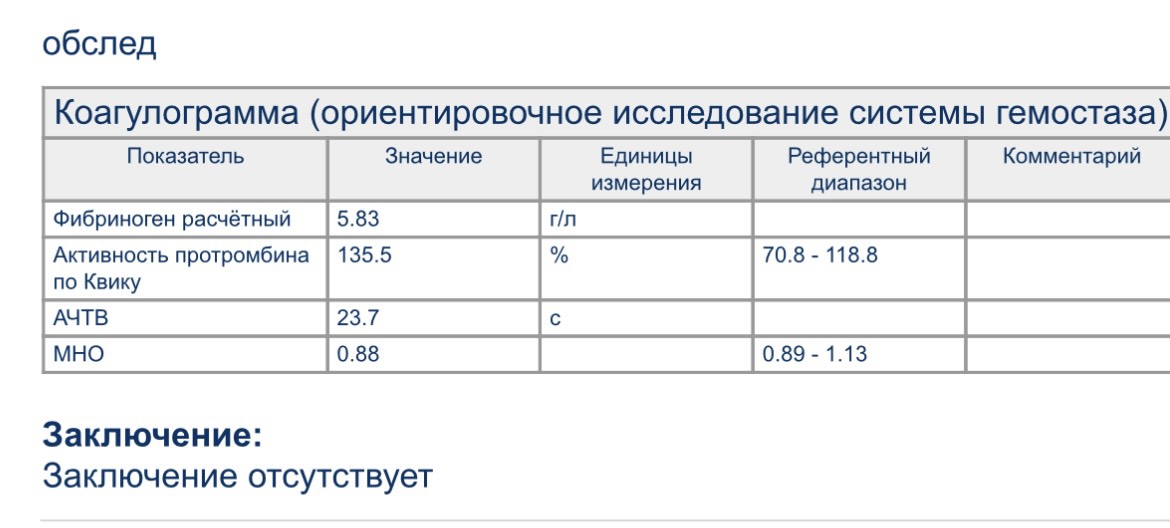 обслед

Коагулограмма (ориентировочное исследование системы гемостаза)

| Показатель | Значение | Единицы измерения | Референтный диапазон | Комментарий |
|---|---|---|---|---|
| Фибриноген расчётный | 5.83 | г/л | | |
| Активность протромбина по Квику | 135.5 | % | 70.8 - 118.8 | |
| АЧТВ | 23.7 | с | | |
| МНО | 0.88 | | 0.89 - 1.13 | |

**Заключение:**
Заключение отсутствует